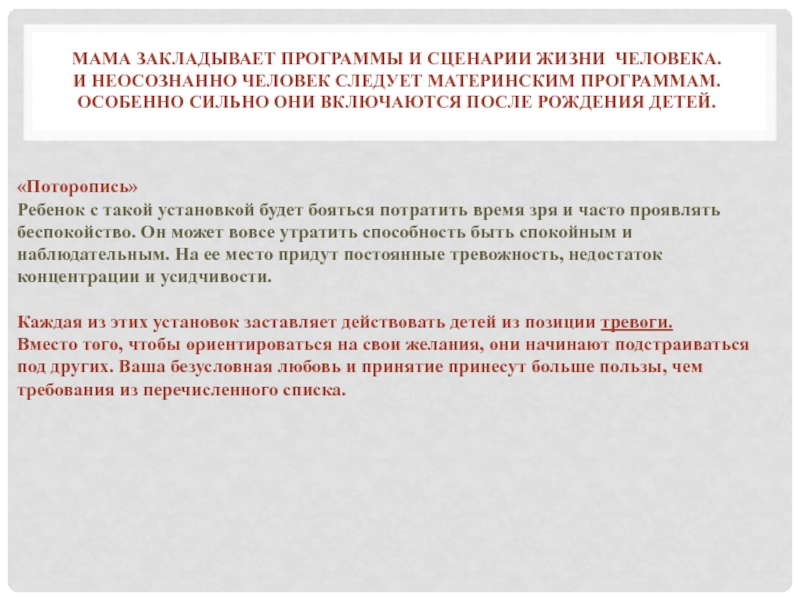 МАМА ЗАКЛАДЫВАЕТ ПРОГРАММЫ И СЦЕНАРИИ ЖИЗНИ ЧЕЛОВЕКА. И НЕОСОЗНАННО ЧЕЛОВЕК СЛЕДУЕТ МАТЕРИНСКИМ ПРОГРАММАМ. ОСОБЕННО СИЛЬНО ОНИ ВКЛЮЧАЮТСЯ ПОСЛЕ РОЖДЕНИЯ ДЕТЕЙ.

«Поторопись»
Ребенок с такой установкой будет бояться потратить время зря и часто проявлять беспокойство. Он может вовсе утратить способность быть спокойным и наблюдательным. На ее место придут постоянные тревожность, недостаток концентрации и усидчивости.

Каждая из этих установок заставляет действовать детей из позиции тревоги.
Вместо того, чтобы ориентироваться на свои желания, они начинают подстраиваться под других. Ваша безусловная любовь и принятие принесут больше пользы, чем требования из перечисленного списка.